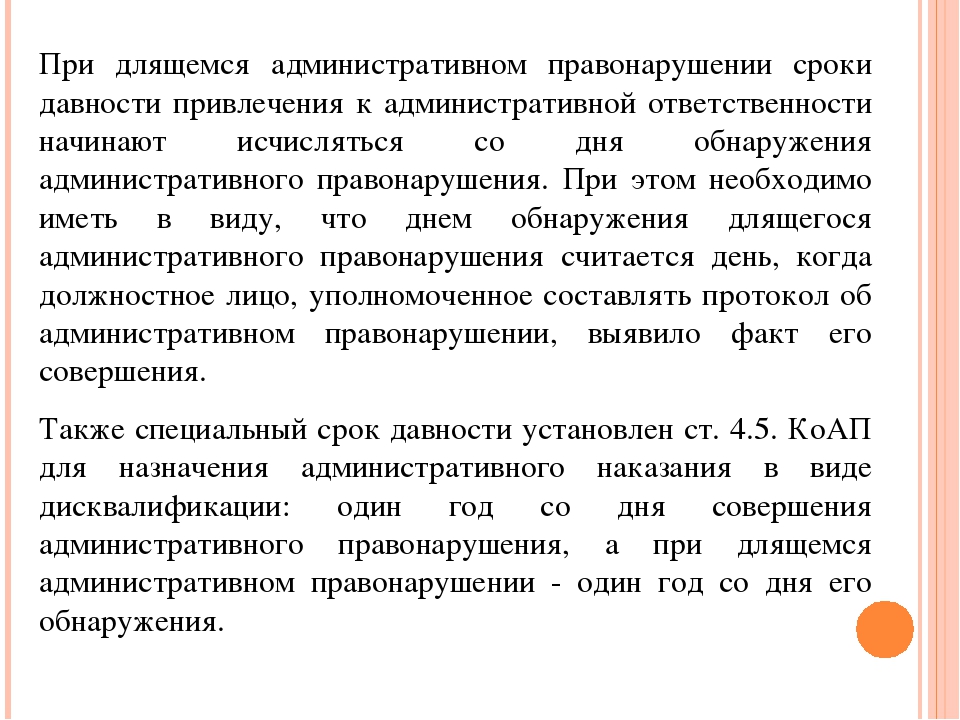 При длящемся административном правонарушении сроки давности привлечения к административной ответственности начинают исчисляться со дня обнаружения административного правонарушения. При этом необходимо иметь в виду, что днем обнаружения длящегося административного правонарушения считается день, когда должностное лицо, уполномоченное составлять протокол об административном правонарушении, выявило факт его совершения.

Также специальный срок давности установлен ст. 4.5. КоАП для назначения административного наказания в виде дисквалификации: один год со дня совершения административного правонарушения, а при длящемся административном правонарушении - один год со дня его обнаружения.